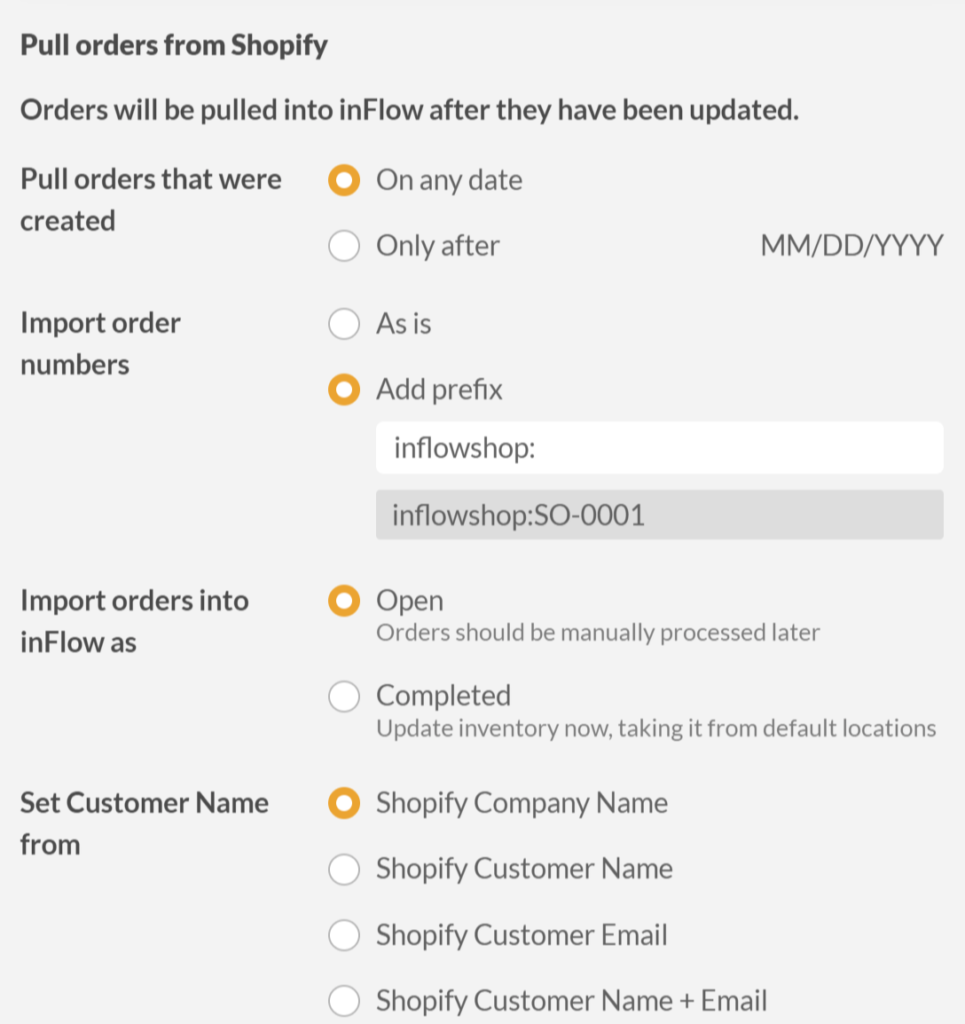 Pull orders from Shopify

Orders will be pulled into inFlow after they have been updated.

Pull orders that were created

On any date

Only after

MM/DD/YYYY

Import order numbers

As is

Add prefix

inflowshop:

inflowshop:SO-0001

Import orders into inFlow as

Open
Orders should be manually processed later

Completed
Update inventory now, taking it from default locations

Set Customer Name from

Shopify Company Name

Shopify Customer Name

Shopify Customer Email

Shopify Customer Name + Email